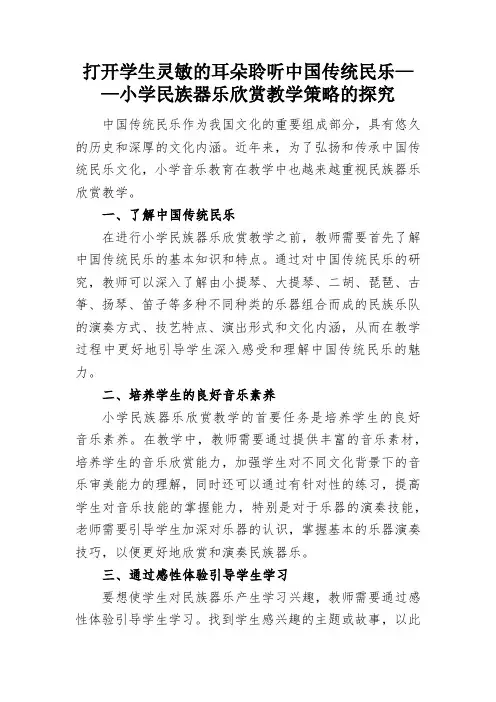 打开学生灵敏的耳朵聆听中国传统民乐——小学民族器乐欣赏教学策略的探究

中国传统民乐作为我国文化的重要组成部分，具有悠久的历史和深厚的文化内涵。近年来，为了弘扬和传承中国传统民乐文化，小学音乐教育在教学中也越来越重视民族器乐欣赏教学。

一、了解中国传统民乐

在进行小学民族器乐欣赏教学之前，教师需要首先了解中国传统民乐的基本知识和特点。通过对中国传统民乐的研究，教师可以深入了解由小提琴、大提琴、二胡、琵琶、古筝、扬琴、笛子等多种不同种类的乐器组合而成的民族乐队的演奏方式、技艺特点、演出形式和文化内涵，从而在教学过程中更好地引导学生深入感受和理解中国传统民乐的魅力。

二、培养学生的良好音乐素养

小学民族器乐欣赏教学的首要任务是培养学生的良好音乐素养。在教学中，教师需要通过提供丰富的音乐素材，培养学生的音乐欣赏能力，加强学生对不同文化背景下的音乐审美能力的理解，同时还可以通过有针对性的练习，提高学生对音乐技能的掌握能力，特别是对于乐器的演奏技能，老师需要引导学生加深对乐器的认识，掌握基本的乐器演奏技巧，以便更好地欣赏和演奏民族器乐。

三、通过感性体验引导学生学习

要想使学生对民族器乐产生学习兴趣，教师需要通过感性体验引导学生学习。找到学生感兴趣的主题或故事，以此